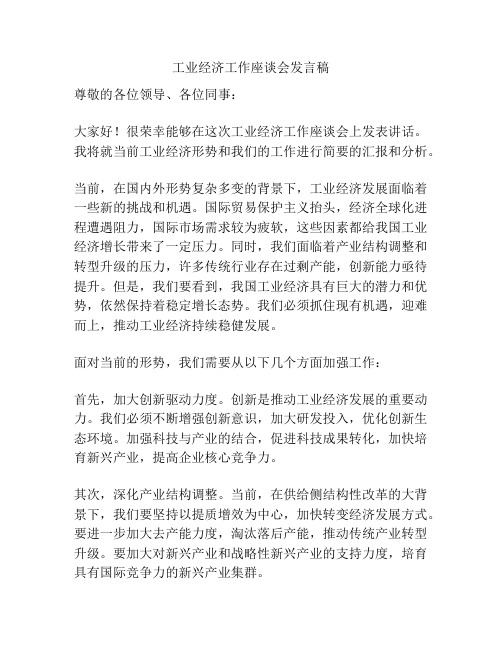 工业经济工作座谈会发言稿

尊敬的各位领导、各位同事：

大家好！很荣幸能够在这次工业经济工作座谈会上发表讲话。我将就当前工业经济形势和我们的工作进行简要的汇报和分析。

当前，在国内外形势复杂多变的背景下，工业经济发展面临着一些新的挑战和机遇。国际贸易保护主义抬头，经济全球化进程遭遇阻力，国际市场需求较为疲软，这些因素都给我国工业经济增长带来了一定压力。同时，我们面临着产业结构调整和转型升级的压力，许多传统行业存在过剩产能，创新能力亟待提升。但是，我们要看到，我国工业经济具有巨大的潜力和优势，依然保持着稳定增长态势。我们必须抓住现有机遇，迎难而上，推动工业经济持续稳健发展。

面对当前的形势，我们需要从以下几个方面加强工作：

首先，加大创新驱动力度。创新是推动工业经济发展的重要动力。我们必须不断增强创新意识，加大研发投入，优化创新生态环境。加强科技与产业的结合，促进科技成果转化，加快培育新兴产业，提高企业核心竞争力。

其次，深化产业结构调整。当前，在供给侧结构性改革的大背景下，我们要坚持以提质增效为中心，加快转变经济发展方式。要进一步加大去产能力度，淘汰落后产能，推动传统产业转型升级。要加大对新兴产业和战略性新兴产业的支持力度，培育具有国际竞争力的新兴产业集群。